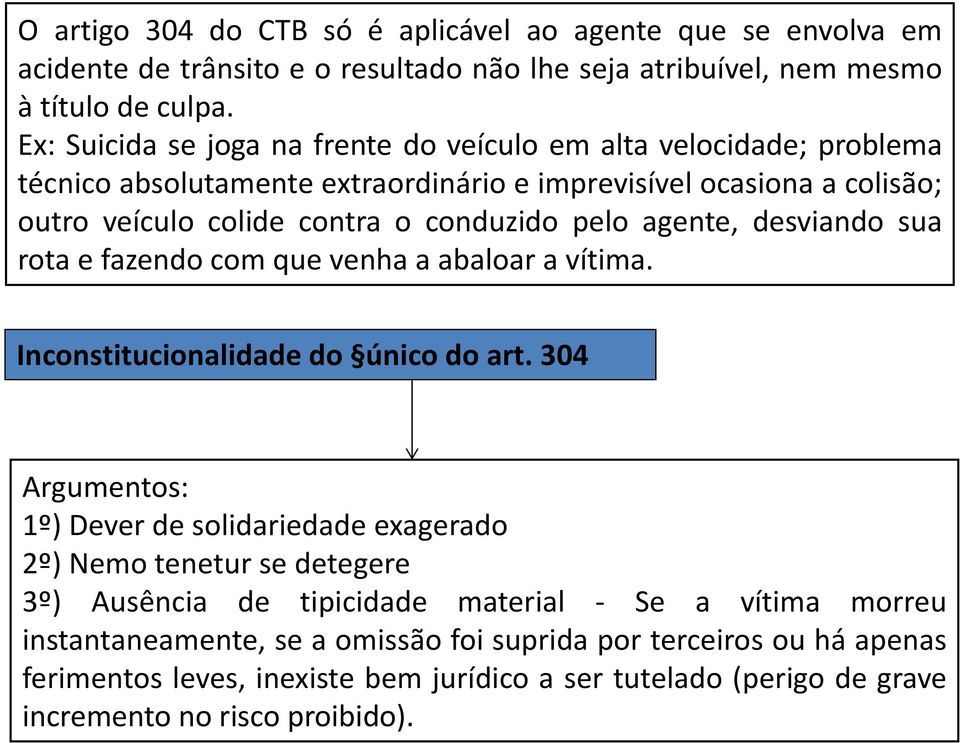 O artigo 304 do CTB só é aplicável ao agente que se envolva em acidente de trânsito e o resultado não lhe seja atribuível, nem mesmo à título de culpa.
Ex: Suicida se joga na frente do veículo em alta velocidade; problema técnico absolutamente extraordinário e imprevisível ocasiona a colisão; outro veículo colide contra o conduzido pelo agente, desviando sua rota e fazendo com que venha a abaloar a vítima.

Inconstitucionalidade do §único do art. 304

Argumentos:
1º) Dever de solidariedade exagerado
2º) Nemo tenetur se detegere
3º) Ausência de tipicidade material - Se a vítima morreu instantaneamente, se a omissão foi suprida por terceiros ou há apenas ferimentos leves, inexiste bem jurídico a ser tutelado (perigo de grave incremento no risco proibido).